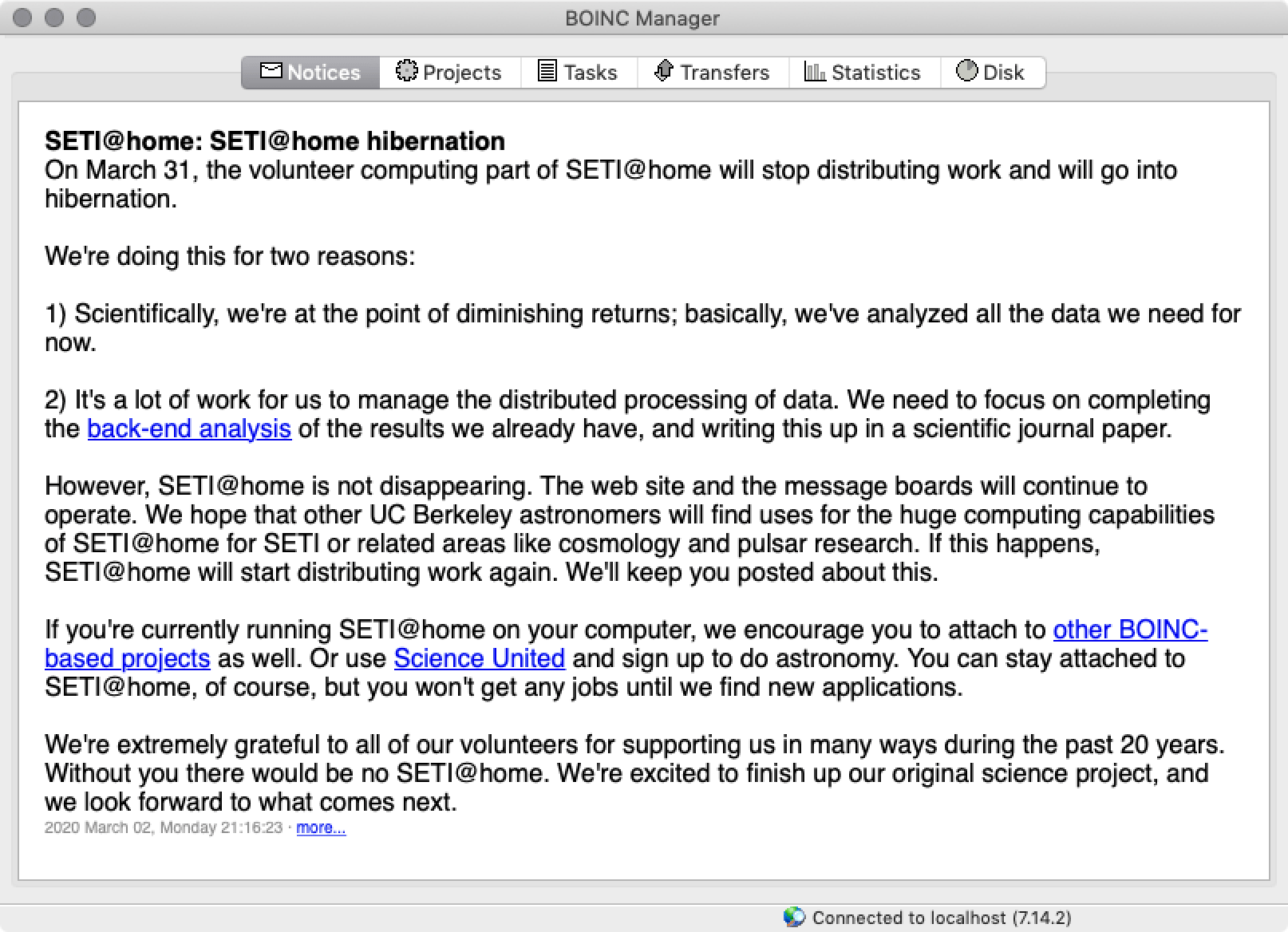 BOINC Manager

Notices Projects Tasks Transfers Statistics Disk

SETI@home: SETI@home hibernation
On March 31, the volunteer computing part of SETI@home will stop distributing work and will go into hibernation.

We're doing this for two reasons:

1) Scientifically, we're at the point of diminishing returns; basically, we've analyzed all the data we need for now.

2) It's a lot of work for us to manage the distributed processing of data. We need to focus on completing the back-end analysis of the results we already have, and writing this up in a scientific journal paper.

However, SETI@home is not disappearing. The web site and the message boards will continue to operate. We hope that other UC Berkeley astronomers will find uses for the huge computing capabilities of SETI@home for SETI or related areas like cosmology and pulsar research. If this happens, SETI@home will start distributing work again. We'll keep you posted about this.

If you're currently running SETI@home on your computer, we encourage you to attach to other BOINC-based projects as well. Or use Science United and sign up to do astronomy. You can stay attached to SETI@home, of course, but you won't get any jobs until we find new applications.

We're extremely grateful to all of our volunteers for supporting us in many ways during the past 20 years. Without you there would be no SETI@home. We're excited to finish up our original science project, and we look forward to what comes next.
2020 March 02, Monday 21:16:23 · more...

Connected to localhost (7.14.2)